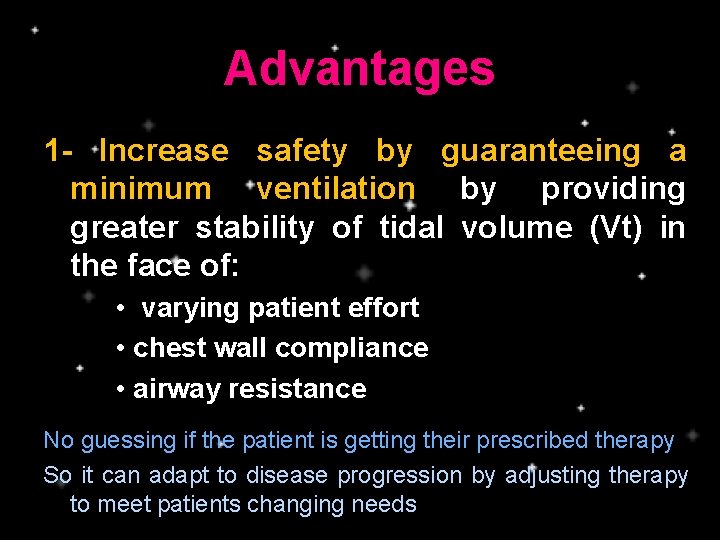 Advantages

1- Increase safety by guaranteeing a minimum ventilation by providing greater stability of tidal volume (Vt) in the face of:

• varying patient effort
• chest wall compliance
• airway resistance

No guessing if the patient is getting their prescribed therapy

So it can adapt to disease progression by adjusting therapy to meet patients changing needs